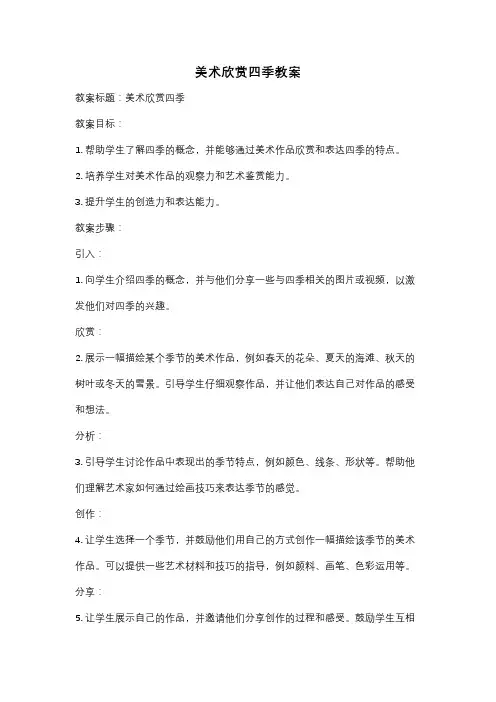 美术欣赏四季教案

教案标题：美术欣赏四季

教案目标：

1. 帮助学生了解四季的概念，并能够通过美术作品欣赏和表达四季的特点。

2. 培养学生对美术作品的观察力和艺术鉴赏能力。

3. 提升学生的创造力和表达能力。

教案步骤：

引入：

1. 向学生介绍四季的概念，并与他们分享一些与四季相关的图片或视频，以激发他们对四季的兴趣。

欣赏：

2. 展示一幅描绘某个季节的美术作品，例如春天的花朵、夏天的海滩、秋天的树叶或冬天的雪景。引导学生仔细观察作品，并让他们表达自己对作品的感受和想法。

分析：

3. 引导学生讨论作品中表现出的季节特点，例如颜色、线条、形状等。帮助他们理解艺术家如何通过绘画技巧来表达季节的感觉。

创作：

4. 让学生选择一个季节，并鼓励他们用自己的方式创作一幅描绘该季节的美术作品。可以提供一些艺术材料和技巧的指导，例如颜料、画笔、色彩运用等。

分享：

5. 让学生展示自己的作品，并邀请他们分享创作的过程和感受。鼓励学生互相